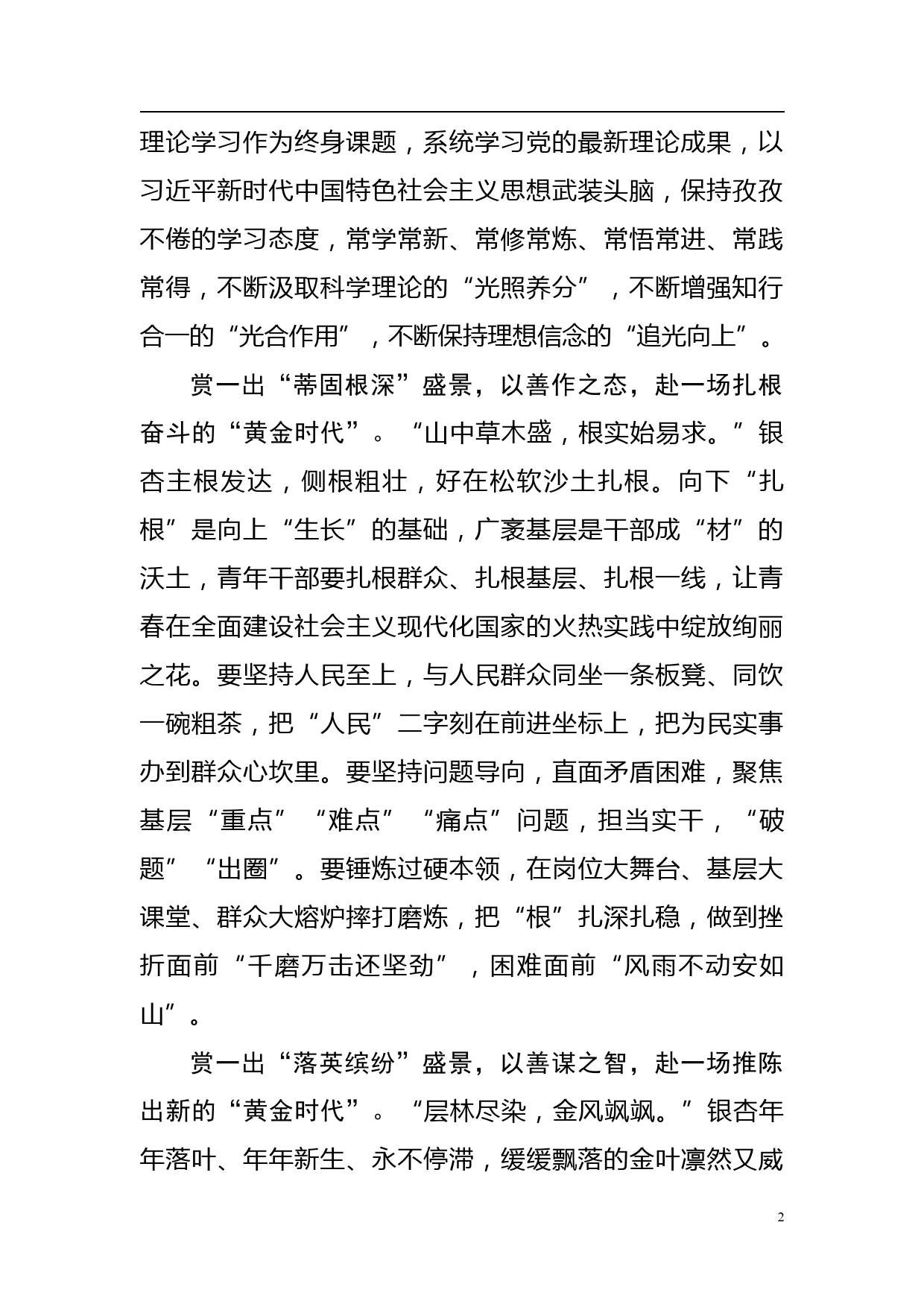 理论学习作为终身课题，系统学习党的最新理论成果，以习近平新时代中国特色社会主义思想武装头脑，保持孜孜不倦的学习态度，常学常新、常修常炼、常悟常进、常践常得，不断汲取科学理论的“光照养分”，不断增强知行合一的“光合作用”，不断保持理想信念的“追光向上”。

赏一出“蒂固根深”盛景，以善作之态，赴一场扎根奋斗的“黄金时代”。“山中草木盛，根实始易求。”银杏主根发达，侧根粗壮，好在松软沙土扎根。向下“扎根”是向上“生长”的基础，广袤基层是干部成“材”的沃土，青年干部要扎根群众、扎根基层、扎根一线，让青春在全面建设社会主义现代化国家的火热实践中绽放绚丽之花。要坚持人民至上，与人民群众同坐一条板凳、同饮一碗粗茶，把“人民”二字刻在前进坐标上，把为民实事办到群众心坎里。要坚持问题导向，直面矛盾困难，聚焦基层“重点”“难点”“痛点”问题，担当实干，“破题”“出圈”。要锤炼过硬本领，在岗位大舞台、基层大课堂、群众大熔炉摔打磨炼，把“根”扎深扎稳，做到挫折面前“千磨万击还坚劲”，困难面前“风雨不动安如山”。

赏一出“落英缤纷”盛景，以善谋之智，赴一场推陈出新的“黄金时代”。“层林尽染，金风飒飒。”银杏年年落叶、年年新生、永不停滞，缓缓飘落的金叶凛然又威

2